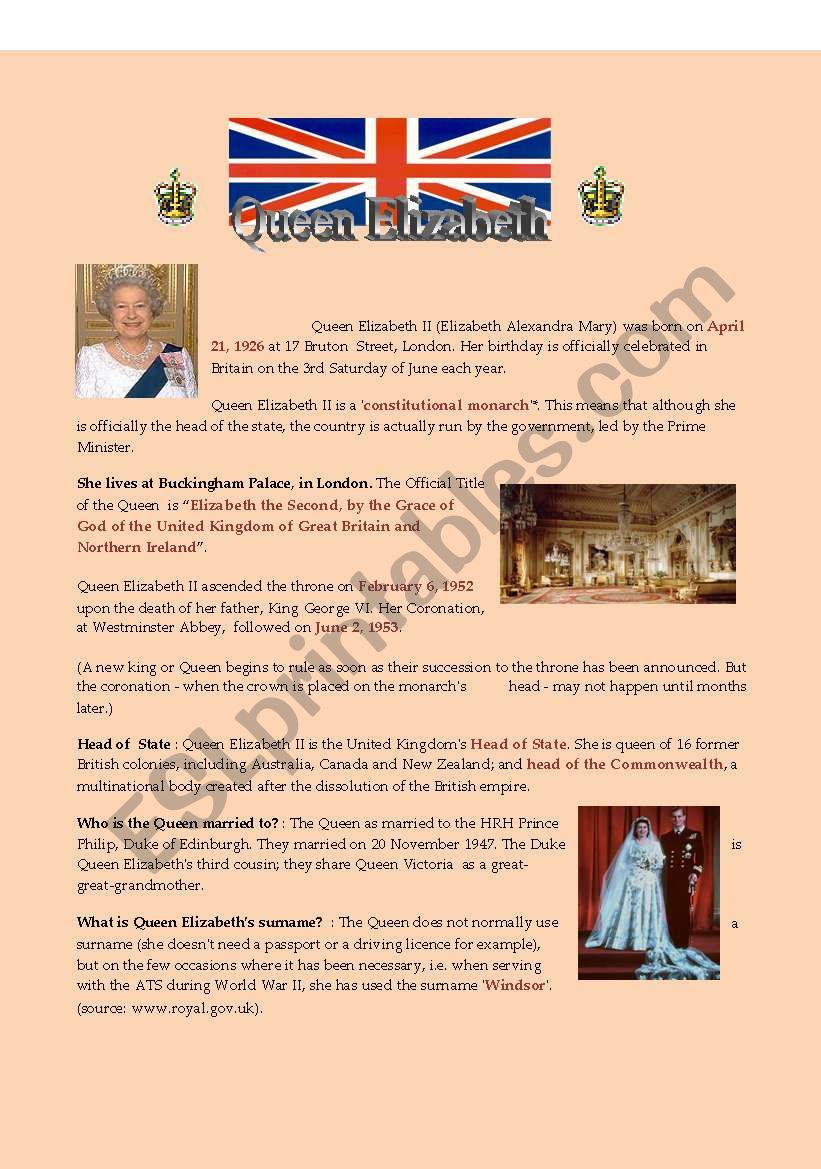 Queen Elizabeth

Queen Elizabeth II (Elizabeth Alexandra Mary) was born on April 21, 1926 at 17 Bruton Street, London. Her birthday is officially celebrated in Britain on the 3rd Saturday of June each year.

Queen Elizabeth II is a 'constitutional monarch'*. This means that although she is officially the head of the state, the country is actually run by the government, led by the Prime Minister.

She lives at Buckingham Palace, in London. The Official Title of the Queen is "Elizabeth the Second, by the Grace of God of the United Kingdom of Great Britain and Northern Ireland".

Queen Elizabeth II ascended the throne on February 6, 1952 upon the death of her father, King George VI. Her Coronation, at Westminster Abbey, followed on June 2, 1953.

(A new king or Queen begins to rule as soon as their succession to the throne has been announced. But the coronation - when the crown is placed on the monarch's head - may not happen until months later.)

Head of State : Queen Elizabeth II is the United Kingdom's Head of State. She is queen of 16 former British colonies, including Australia, Canada and New Zealand; and head of the Commonwealth, a multinational body created after the dissolution of the British empire.

Who is the Queen married to? : The Queen as married to the HRH Prince Philip, Duke of Edinburgh. They married on 20 November 1947. The Duke is Queen Elizabeth's third cousin; they share Queen Victoria as a great-great-grandmother.

What is Queen Elizabeth's surname? : The Queen does not normally use a surname (she doesn't need a passport or a driving licence for example), but on the few occasions where it has been necessary, i.e. when serving with the ATS during World War II, she has used the surname 'Windsor'. (source: www.royal.gov.uk).

ESLprintables.com